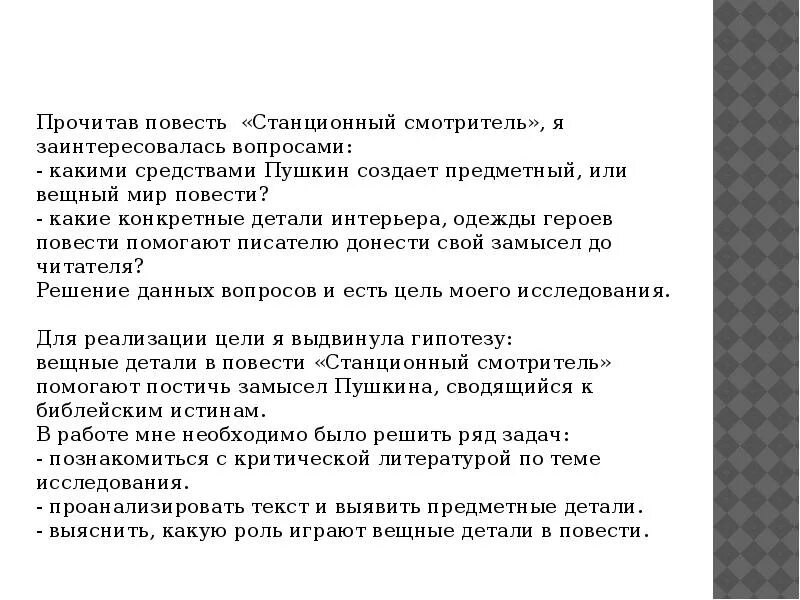 Прочитав повесть «Станционный смотритель», я заинтересовалась вопросами:
- какими средствами Пушкин создает предметный, или вещный мир повести?
- какие конкретные детали интерьера, одежды героев повести помогают писателю донести свой замысел до читателя?
Решение данных вопросов и есть цель моего исследования.

Для реализации цели я выдвинула гипотезу:
вещные детали в повести «Станционный смотритель» помогают постичь замысел Пушкина, сводящийся к библейским истинам.
В работе мне необходимо было решить ряд задач:
- познакомиться с критической литературой по теме исследования.
- проанализировать текст и выявить предметные детали.
- выяснить, какую роль играют вещные детали в повести.